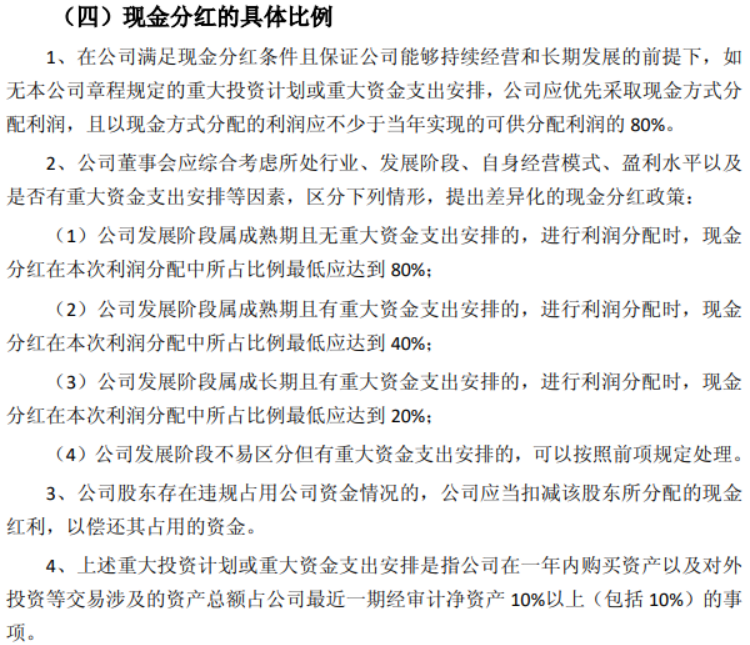 （四）现金分红的具体比例

1、在公司满足现金分红条件且保证公司能够持续经营和长期发展的前提下，如无本公司章程规定的重大投资计划或重大资金支出安排，公司应优先采取现金方式分配利润，且以现金方式分配的利润应不少于当年实现的可供分配利润的 80%。

2、公司董事会应综合考虑所处行业、发展阶段、自身经营模式、盈利水平以及是否有重大资金支出安排等因素，区分下列情形，提出差异化的现金分红政策：

（1）公司发展阶段属成熟期且无重大资金支出安排的，进行利润分配时，现金分红在本次利润分配中所占比例最低应达到 80%；

（2）公司发展阶段属成熟期且有重大资金支出安排的，进行利润分配时，现金分红在本次利润分配中所占比例最低应达到 40%；

（3）公司发展阶段属成长期且有重大资金支出安排的，进行利润分配时，现金分红在本次利润分配中所占比例最低应达到 20%；

（4）公司发展阶段不易区分但有重大资金支出安排的，可以按照前项规定处理。

3、公司股东存在违规占用公司资金情况的，公司应当扣减该股东所分配的现金红利，以偿还其占用的资金。

4、上述重大投资计划或重大资金支出安排是指公司在一年内购买资产以及对外投资等交易涉及的资产总额占公司最近一期经审计净资产 10%以上（包括 10%）的事项。